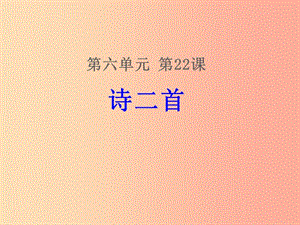 第六单元 第22课

诗二首